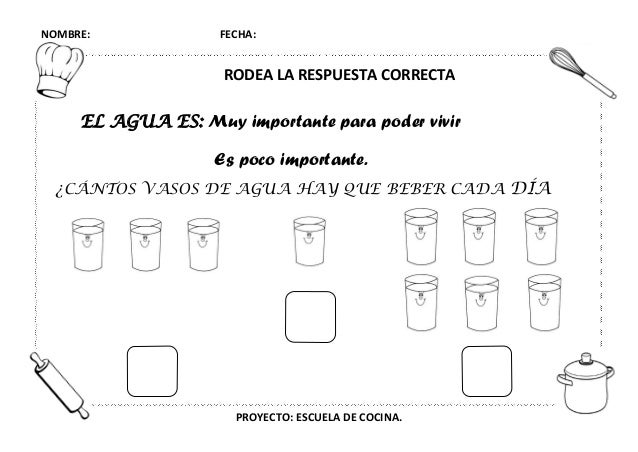 NOMBRE: FECHA:

RODEA LA RESPUESTA CORRECTA

EL AGUA ES: Muy importante para poder vivir

Es poco importante.

¿CÁNTOS VASOS DE AGUA HAY QUE BEBER CADA DÍA

PROYECTO: ESCUELA DE COCINA.